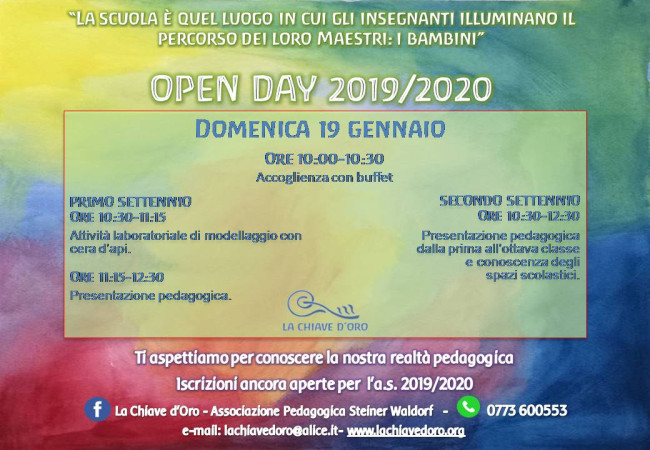 "LA SCUOLA È QUEL LUOGO IN CUI GLI INSEGNANTI ILLUMINANO IL PERCORSO DEI LORO MAESTRI: I BAMBINI"

OPEN DAY 2019/2020

DOMENICA 19 GENNAIO

ORE 10:00-10:30
Accoglienza con buffet

PRIMO SETTENNIO
ORE 10:30-11:15
Attività laboratoriale di modellaggio con cera d'api.

ORE 11:15-12:30
Presentazione pedagogica.

SECONDO SETTENNIO
ORE 10:30-12:30
Presentazione pedagogica dalla prima all'ottava classe e conoscenza degli spazi scolastici.

LA CHIAVE D'ORO

Ti aspettiamo per conoscere la nostra realtà pedagogica

Iscrizioni ancora aperte per l'a.s. 2019/2020

La Chiave d'Oro - Associazione Pedagogica Steiner Waldorf - 0773 600553

e-mail: lachiavedoro@alice.it- www.lachiavedoro.org